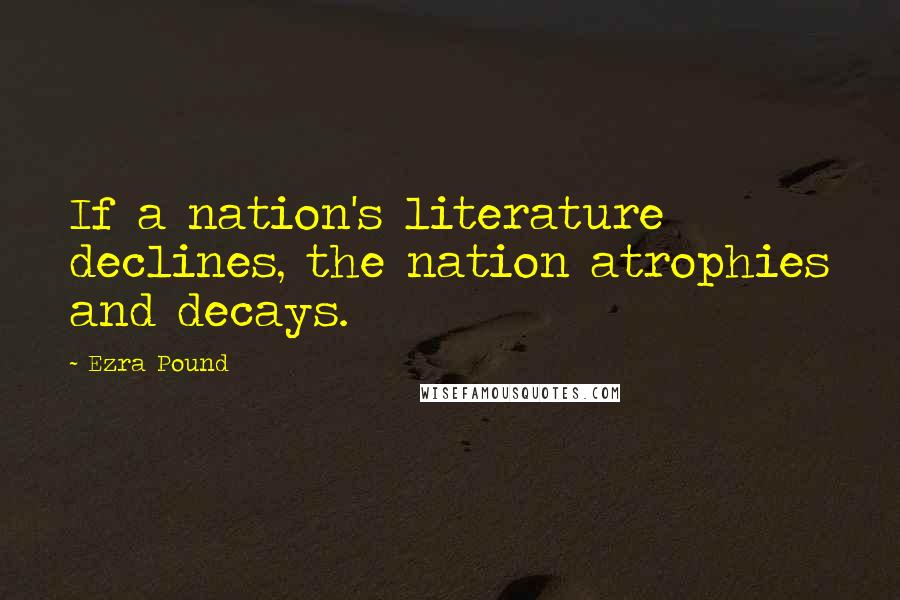 If a nation's literature declines, the nation atrophies and decays.

- Ezra Pound

WISEFAMOUSQUOTES.COM